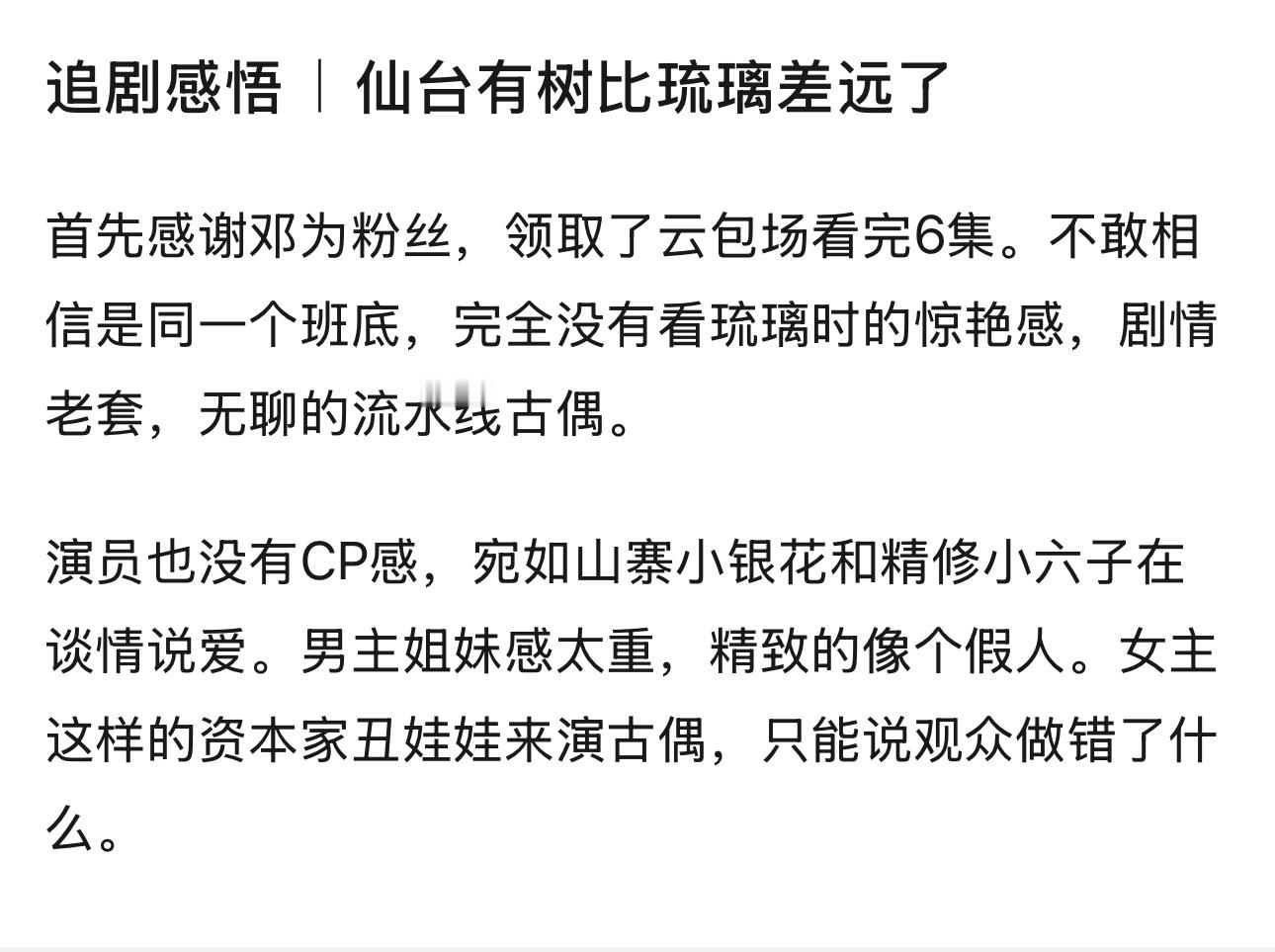 追剧感悟｜仙台有树比琉璃差远了

首先感谢邓为粉丝，领取了云包场看完6集。不敢相信是同一个班底，完全没有看琉璃时的惊艳感，剧情老套，无聊的流水线古偶。

演员也没有CP感，宛如山寨小银花和精修小六子在谈情说爱。男主姐妹感太重，精致的像个假人。女主这样的资本家丑娃娃来演古偶，只能说观众做错了什么。